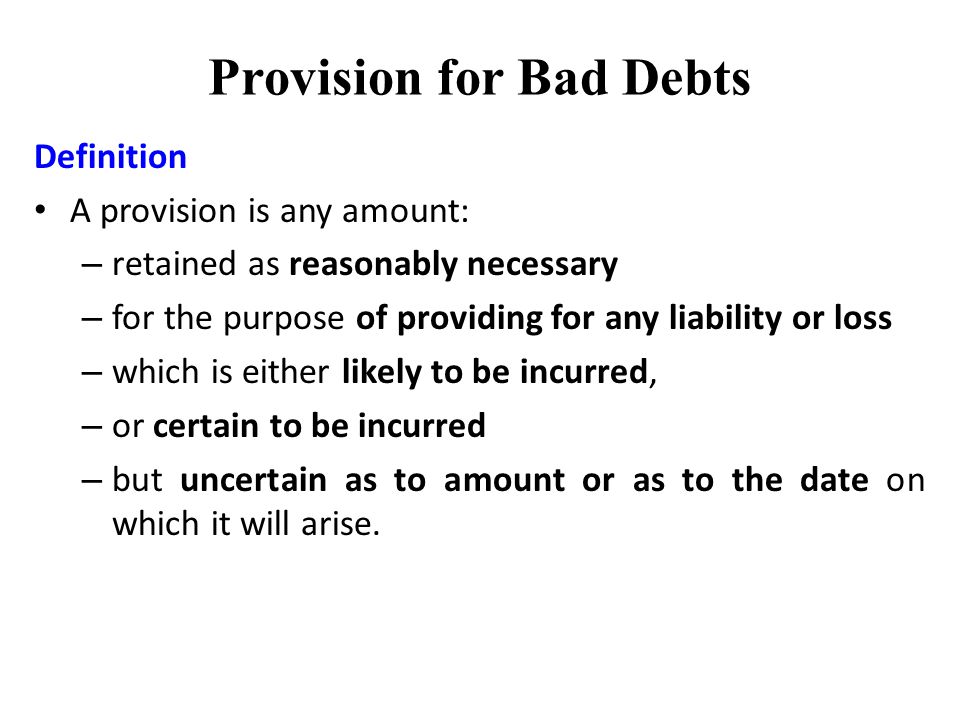 Provision for Bad Debts

Definition

• A provision is any amount:
– retained as reasonably necessary
– for the purpose of providing for any liability or loss
– which is either likely to be incurred,
– or certain to be incurred
– but uncertain as to amount or as to the date on which it will arise.